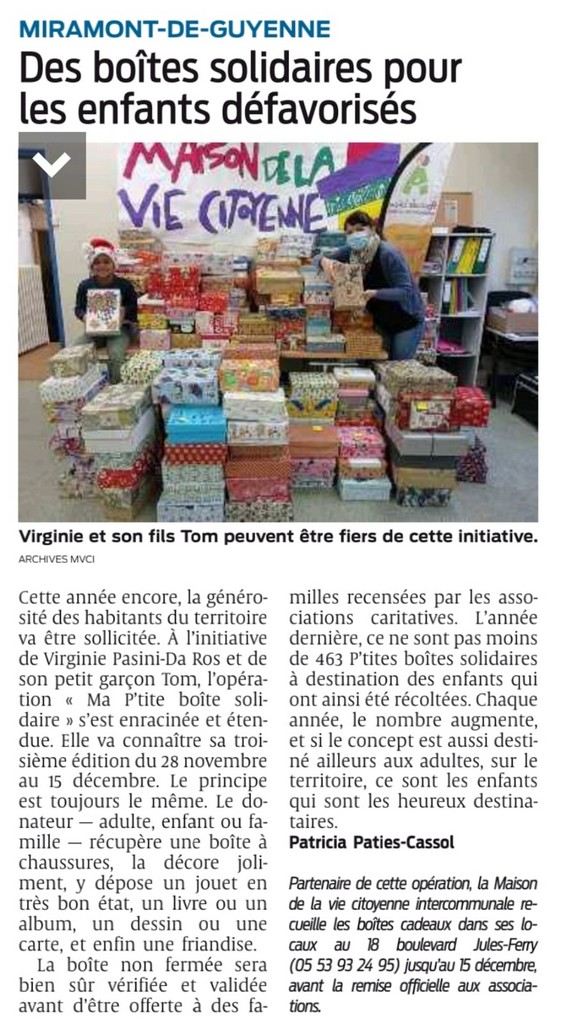 MIRAMONT-DE-GUYENNE

Des boîtes solidaires pour les enfants défavorisés

MAISON DE LA VIE CITOYENNE

Virginie et son fils Tom peuvent être fiers de cette initiative.

ARCHIVES MVCI

Cette année encore, la générosité des habitants du territoire va être sollicitée. À l'initiative de Virginie Pasini-Da Ros et de son petit garçon Tom, l'opération « Ma P'tite boîte solidaire » s'est enracinée et étendue. Elle va connaître sa troisième édition du 28 novembre au 15 décembre. Le principe est toujours le même. Le donateur — adulte, enfant ou famille — récupère une boîte à chaussures, la décore joliment, y dépose un jouet en très bon état, un livre ou un album, un dessin ou une carte, et enfin une friandise.

La boîte non fermée sera bien sûr vérifiée et validée avant d'être offerte à des familles recensées par les associations caritatives. L'année dernière, ce ne sont pas moins de 463 P'tites boîtes solidaires à destination des enfants qui ont ainsi été récoltées. Chaque année, le nombre augmente, et si le concept est aussi destiné ailleurs aux adultes, sur le territoire, ce sont les enfants qui sont les heureux destinataires.

Patricia Paties-Cassol

Partenaire de cette opération, la Maison de la vie citoyenne intercommunale recueille les boîtes cadeaux dans ses locaux au 18 boulevard Jules-Ferry (05 53 93 24 95) jusqu'au 15 décembre, avant la remise officielle aux associations.